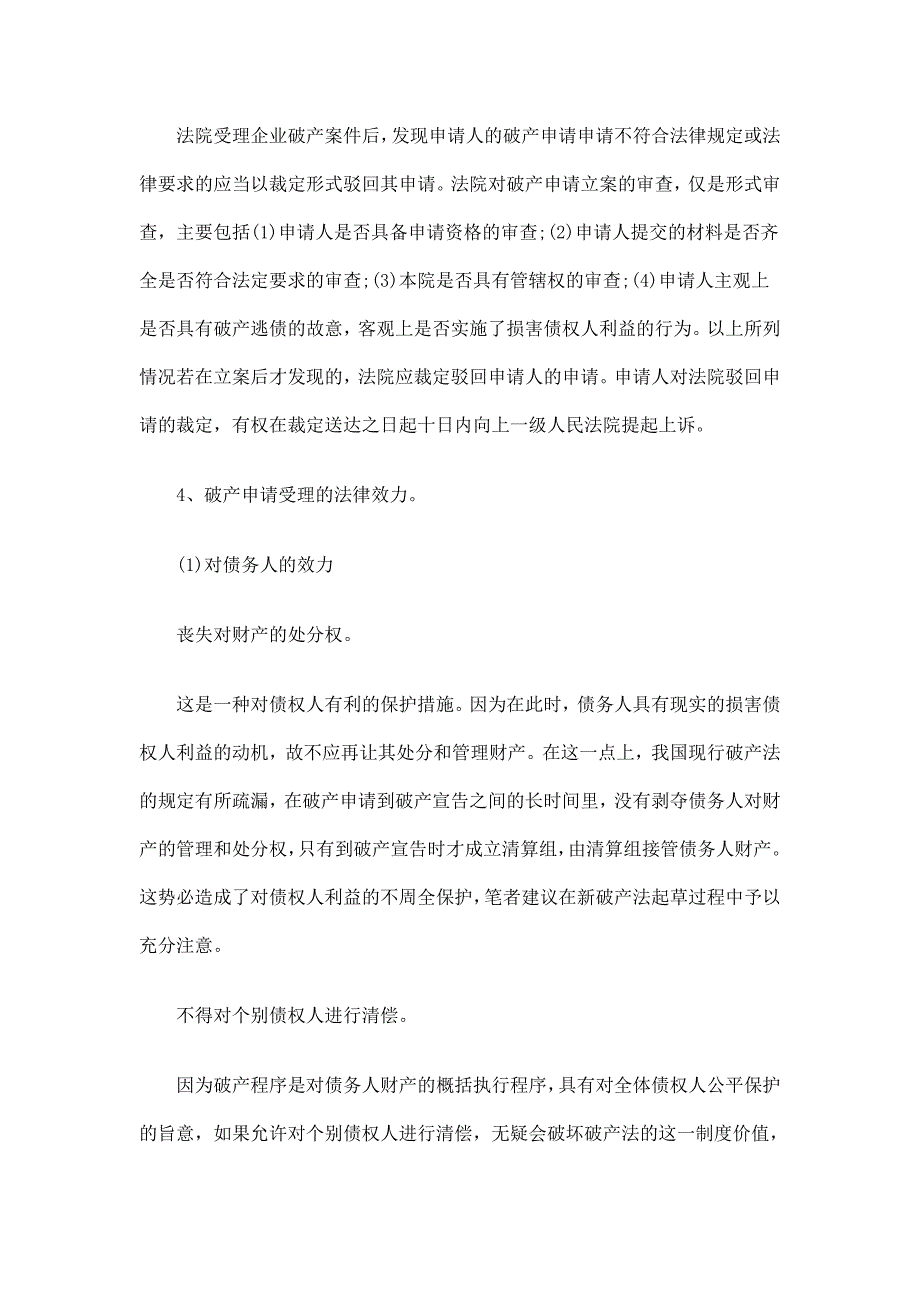 法院受理企业破产案件后，发现申请人的破产申请申请不符合法律规定或法律要求的应当以裁定形式驳回其申请。法院对破产申请立案的审查，仅是形式审查，主要包括(1)申请人是否具备申请资格的审查;(2)申请人提交的材料是否齐全是否符合法定要求的审查;(3)本院是否具有管辖权的审查;(4)申请人主观上是否具有破产逃债的故意，客观上是否实施了损害债权人利益的行为。以上所列情况若在立案后才发现的，法院应裁定驳回申请人的申请。申请人对法院驳回申请的裁定，有权在裁定送达之日起十日内向上一级人民法院提起上诉。

4、破产申请受理的法律效力。

(1)对债务人的效力

丧失对财产的处分权。

这是一种对债权人有利的保护措施。因为在此时，债务人具有现实的损害债权人利益的动机，故不应再让其处分和管理财产。在这一点上，我国现行破产法的规定有所疏漏，在破产申请到破产宣告之间的长时间里，没有剥夺债务人对财产的管理和处分权，只有到破产宣告时才成立清算组，由清算组接管债务人财产。这势必造成了对债权人利益的不周全保护，笔者建议在新破产法起草过程中予以充分注意。

不得对个别债权人进行清偿。

因为破产程序是对债务人财产的概括执行程序，具有对全体债权人公平保护的旨意，如果允许对个别债权人进行清偿，无疑会破坏破产法的这一制度价值，